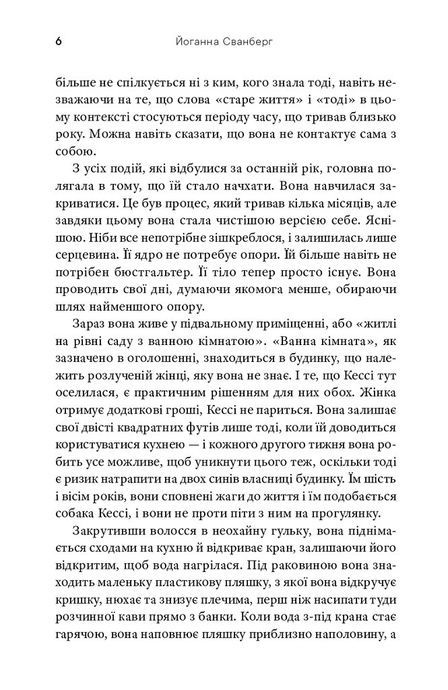 6 Йоганна Сванберг

більше не спілкується ні з ким, кого знала тоді, навіть незважаючи на те, що слова «старе життя» і «тоді» в цьому контексті стосуються періоду часу, що тривав близько року. Можна навіть сказати, що вона не контактує сама з собою.

З усіх подій, які відбулися за останній рік, головна полягала в тому, що їй стало начхати. Вона навчилася закриватися. Це був процес, який тривав кілька місяців, але завдяки цьому вона стала чистішою версією себе. Яснішою. Ніби все непотрібне зішкреблося, і залишилась лише серцевина. Її ядро не потребує опори. Їй більше навіть не потрібен бюстгальтер. Її тіло тепер просто існує. Вона проводить свої дні, думаючи якомога менше, обираючи шлях найменшого опору.

Зараз вона живе у підвальному приміщенні, або «житлі на рівні саду з ванною кімнатою». «Ванна кімната», як зазначено в оголошенні, знаходиться в будинку, що належить розлученій жінці, яку вона не знає. І те, що Кессі тут оселилася, є практичним рішенням для них обох. Жінка отримує додаткові гроші, Кессі не париться. Вона залишає свої двісті квадратних футів лише тоді, коли їй доводиться користуватися кухнею — і кожного другого тижня вона робить усе можливе, щоб уникнути цього теж, оскільки тоді є ризик натрапити на двох синів власниці будинку. Їм шість і вісім років, вони сповнені жаги до життя і їм подобається собака Кессі, і вони не проти піти з ним на прогулянку.

Закрутивши волосся в неохайну гульку, вона піднімається сходами на кухню й відкриває кран, залишаючи його відкритим, щоб вода нагрілася. Під раковиною вона знаходить маленьку пластикову пляшку, з якої вона відкручує кришку, нюхає та знизує плечима, перш ніж насипати туди розчинної кави прямо з банки. Коли вода з-під крана стає гарячою, вона наповнює пляшку приблизно наполовину, а